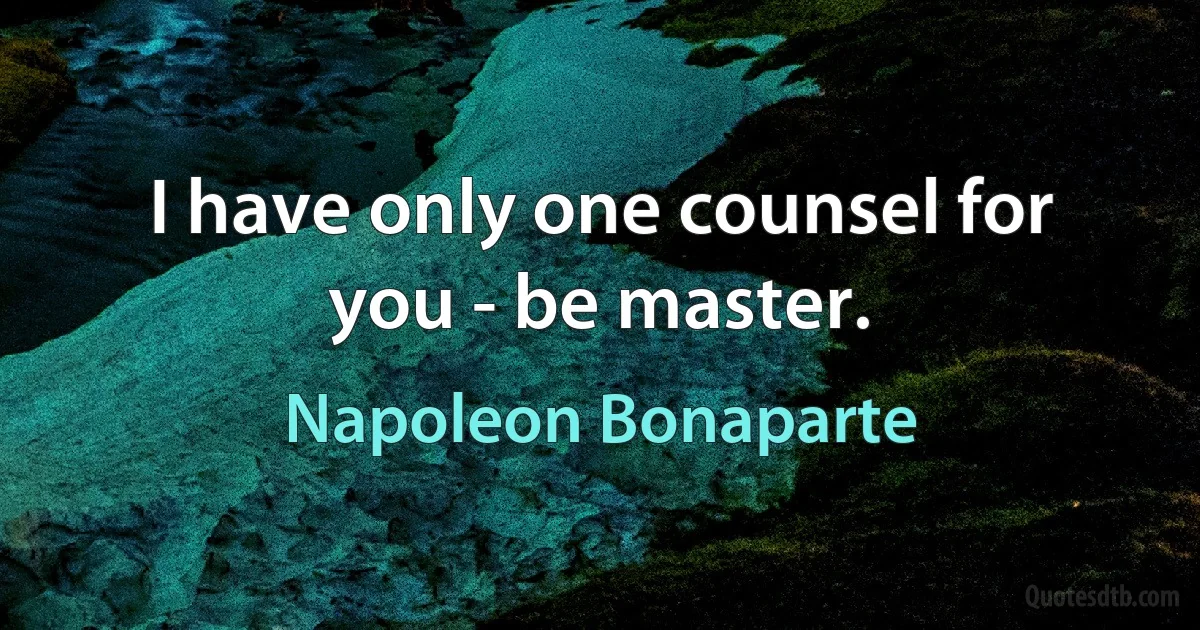 I have only one counsel for you - be master.

Napoleon Bonaparte

Quotesdtb.com